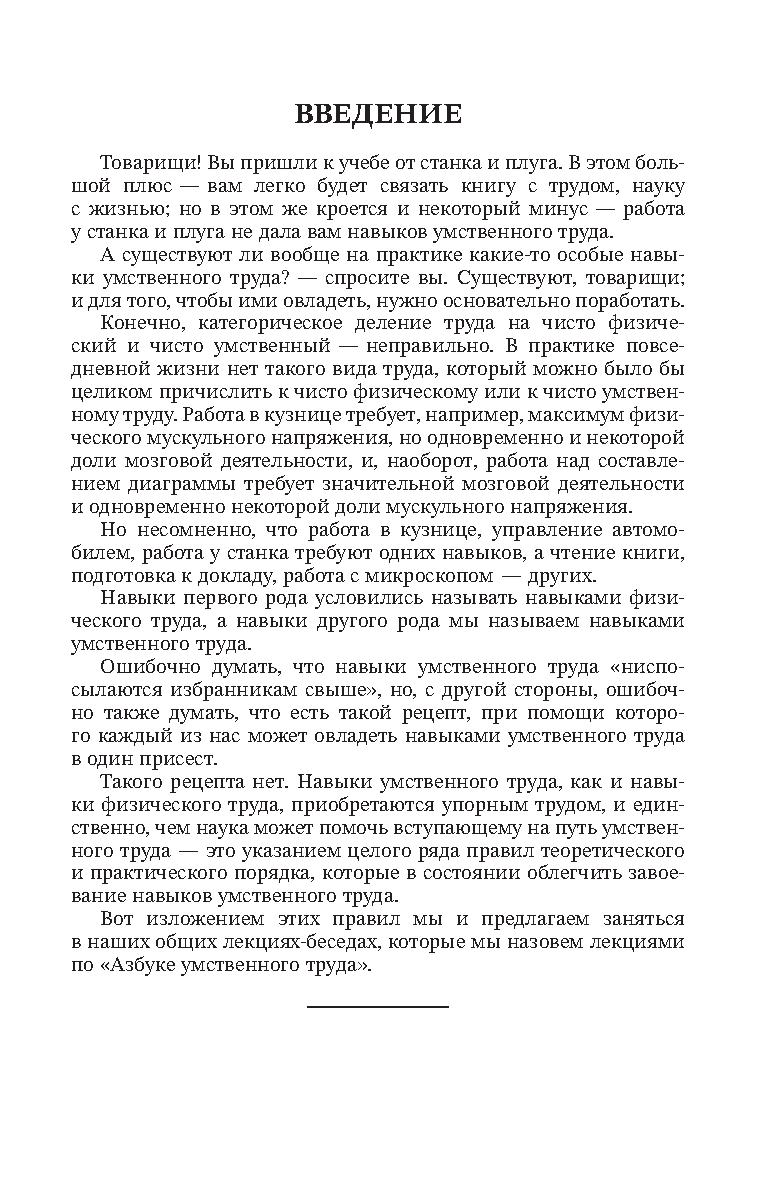 ВВЕДЕНИЕ

Товарищи! Вы пришли к учебе от станка и плуга. В этом большой плюс — вам легко будет связать книгу с трудом, науку с жизнью; но в этом же кроется и некоторый минус — работа у станка и плуга не дала вам навыков умственного труда.

А существуют ли вообще на практике какие-то особые навыки умственного труда? — спросите вы. Существуют, товарищи; и для того, чтобы ими овладеть, нужно основательно поработать.

Конечно, категорическое деление труда на чисто физический и чисто умственный — неправильно. В практике повседневной жизни нет такого вида труда, который можно было бы целиком причислить к чисто физическому или к чисто умственному труду. Работа в кузнице требует, например, максимум физического мускульного напряжения, но одновременно и некоторой доли мозговой деятельности, и, наоборот, работа над составлением диаграммы требует значительной мозговой деятельности и одновременно некоторой доли мускульного напряжения.

Но несомненно, что работа в кузнице, управление автомобилем, работа у станка требуют одних навыков, а чтение книги, подготовка к докладу, работа с микроскопом — других.

Навыки первого рода условились называть навыками физического труда, а навыки другого рода мы называем навыками умственного труда.

Ошибочно думать, что навыки умственного труда «ниспосылаются избранникам свыше», но, с другой стороны, ошибочно также думать, что есть такой рецепт, при помощи которого каждый из нас может овладеть навыками умственного труда в один присест.

Такого рецепта нет. Навыки умственного труда, как и навыки физического труда, приобретаются упорным трудом, и единственно, чем наука может помочь вступающему на путь умственного труда — это указанием целого ряда правил теоретического и практического порядка, которые в состоянии облегчить завоевание навыков умственного труда.

Вот изложением этих правил мы и предлагаем заняться в наших общих лекциях-беседах, которые мы назовем лекциями по «Азбуке умственного труда».